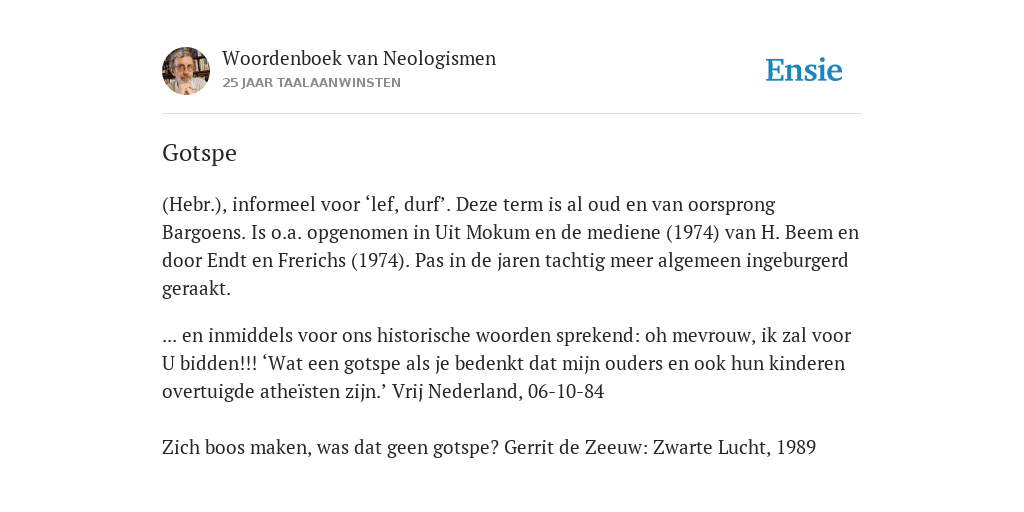 Woordenboek van Neologismen
25 JAAR TAALAANWINSTEN

Ensie

Gotspe

(Hebr.), informeel voor ‘lef, durf’. Deze term is al oud en van oorsprong Bargoens. Is o.a. opgenomen in Uit Mokum en de mediene (1974) van H. Beem en door Endt en Frerichs (1974). Pas in de jaren tachtig meer algemeen ingeburgerd geraakt.

... en inmiddels voor ons historische woorden sprekend: oh mevrouw, ik zal voor U bidden!!! ‘Wat een gotspe als je bedenkt dat mijn ouders en ook hun kinderen overtuigde atheïsten zijn.’ Vrij Nederland, 06-10-84

Zich boos maken, was dat geen gotspe? Gerrit de Zeeuw: Zwarte Lucht, 1989